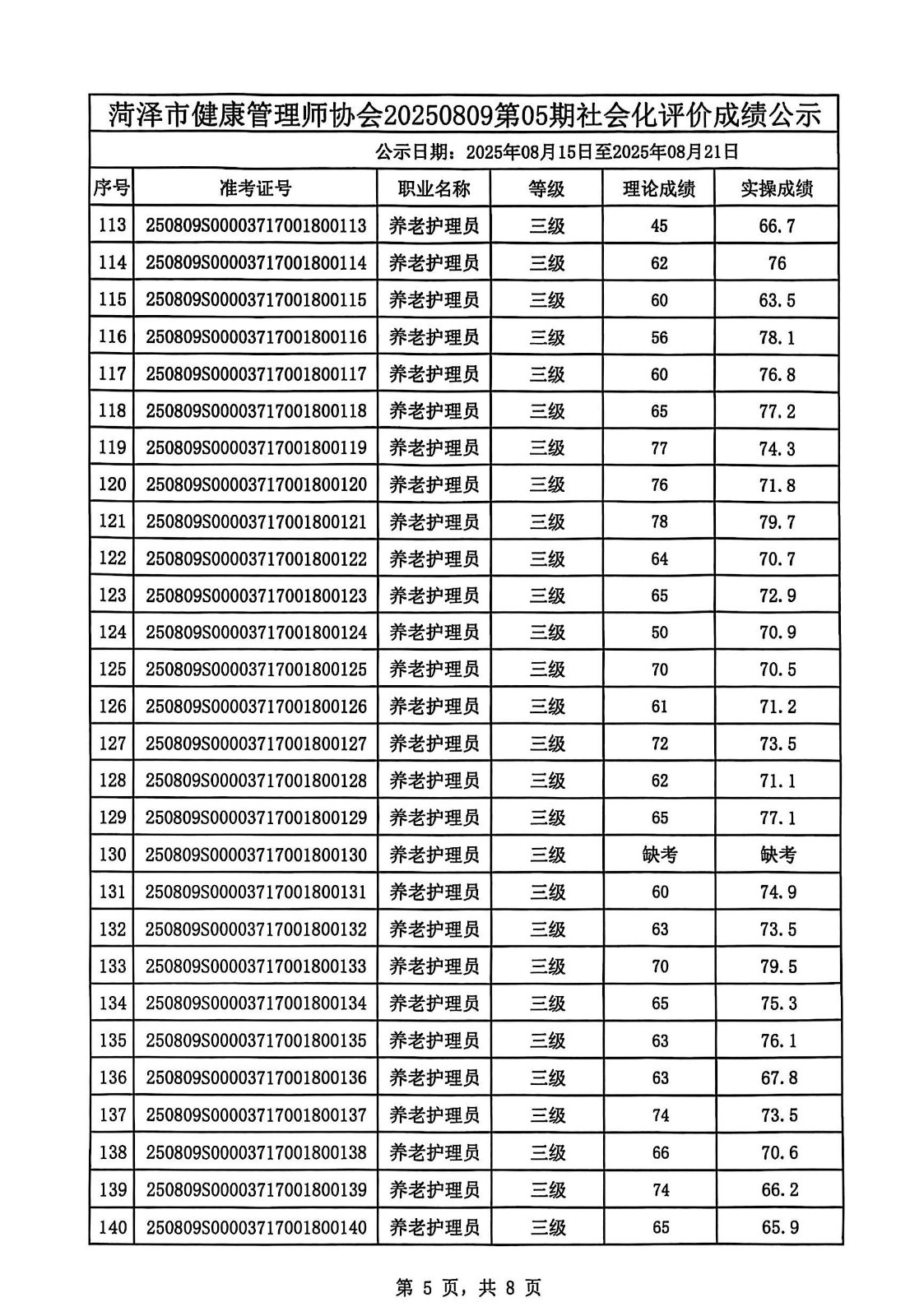 菏泽市健康管理师协会20250809第05期社会化评价成绩公示

公示日期：2025年08月15日至2025年08月21日

| 序号 | 准考证号 | 职业名称 | 等级 | 理论成绩 | 实操成绩 |
|---|---|---|---|---|---|
| 113 | 250809S00003717001800113 | 养老护理员 | 三级 | 45 | 66.7 |
| 114 | 250809S00003717001800114 | 养老护理员 | 三级 | 62 | 76 |
| 115 | 250809S00003717001800115 | 养老护理员 | 三级 | 60 | 63.5 |
| 116 | 250809S00003717001800116 | 养老护理员 | 三级 | 56 | 78.1 |
| 117 | 250809S00003717001800117 | 养老护理员 | 三级 | 60 | 76.8 |
| 118 | 250809S00003717001800118 | 养老护理员 | 三级 | 65 | 77.2 |
| 119 | 250809S00003717001800119 | 养老护理员 | 三级 | 77 | 74.3 |
| 120 | 250809S00003717001800120 | 养老护理员 | 三级 | 76 | 71.8 |
| 121 | 250809S00003717001800121 | 养老护理员 | 三级 | 78 | 79.7 |
| 122 | 250809S00003717001800122 | 养老护理员 | 三级 | 64 | 70.7 |
| 123 | 250809S00003717001800123 | 养老护理员 | 三级 | 65 | 72.9 |
| 124 | 250809S00003717001800124 | 养老护理员 | 三级 | 50 | 70.9 |
| 125 | 250809S00003717001800125 | 养老护理员 | 三级 | 70 | 70.5 |
| 126 | 250809S00003717001800126 | 养老护理员 | 三级 | 61 | 71.2 |
| 127 | 250809S00003717001800127 | 养老护理员 | 三级 | 72 | 73.5 |
| 128 | 250809S00003717001800128 | 养老护理员 | 三级 | 62 | 71.1 |
| 129 | 250809S00003717001800129 | 养老护理员 | 三级 | 65 | 77.1 |
| 130 | 250809S00003717001800130 | 养老护理员 | 三级 | 缺考 | 缺考 |
| 131 | 250809S00003717001800131 | 养老护理员 | 三级 | 60 | 74.9 |
| 132 | 250809S00003717001800132 | 养老护理员 | 三级 | 63 | 73.5 |
| 133 | 250809S00003717001800133 | 养老护理员 | 三级 | 70 | 79.5 |
| 134 | 250809S00003717001800134 | 养老护理员 | 三级 | 65 | 75.3 |
| 135 | 250809S00003717001800135 | 养老护理员 | 三级 | 63 | 76.1 |
| 136 | 250809S00003717001800136 | 养老护理员 | 三级 | 63 | 67.8 |
| 137 | 250809S00003717001800137 | 养老护理员 | 三级 | 74 | 73.5 |
| 138 | 250809S00003717001800138 | 养老护理员 | 三级 | 66 | 70.6 |
| 139 | 250809S00003717001800139 | 养老护理员 | 三级 | 74 | 66.2 |
| 140 | 250809S00003717001800140 | 养老护理员 | 三级 | 65 | 65.9 |

第 5 页，共 8 页